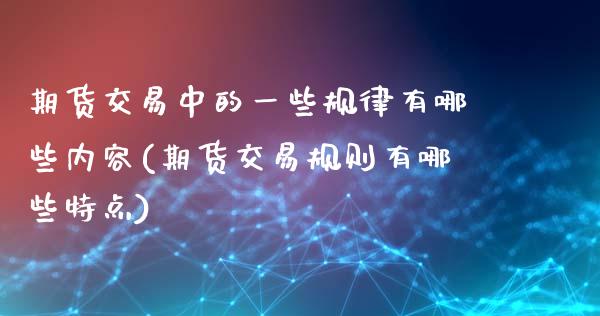 期货交易中的一些规律有哪些内容(期货交易规则有哪些特点)